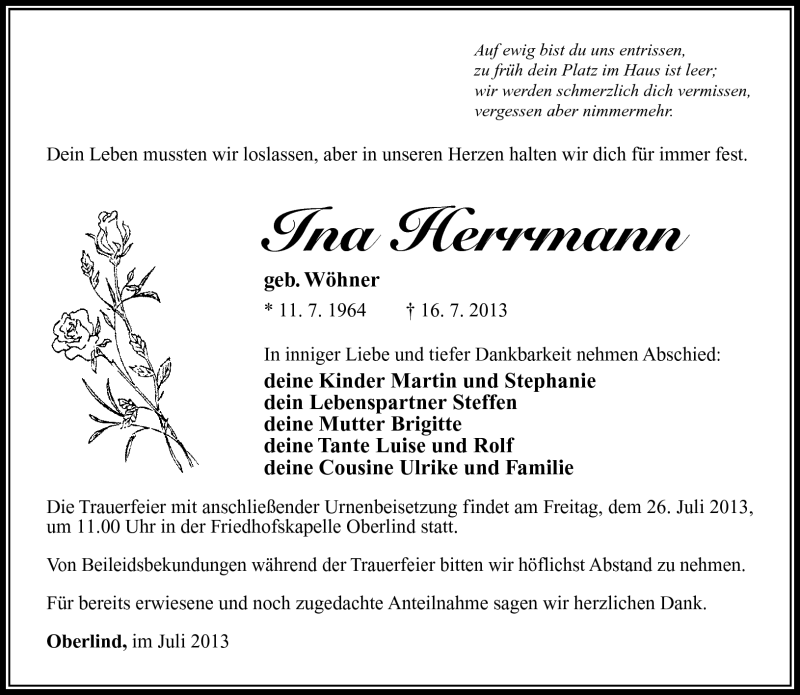 Auf ewig bist du uns entrissen,
zu früh dein Platz im Haus ist leer;
wir werden schmerzlich dich vermissen,
vergessen aber nimmermehr.

Dein Leben mussten wir loslassen, aber in unseren Herzen halten wir dich für immer fest.

Ina Herrmann

geb. Wöhner

* 11. 7. 1964 † 16. 7. 2013

In inniger Liebe und tiefer Dankbarkeit nehmen Abschied:
deine Kinder Martin und Stephanie
dein Lebenspartner Steffen
deine Mutter Brigitte
deine Tante Luise und Rolf
deine Cousine Ulrike und Familie

Die Trauerfeier mit anschließender Urnenbeisetzung findet am Freitag, dem 26. Juli 2013, um 11.00 Uhr in der Friedhofskapelle Oberlind statt.

Von Beileidsbekundungen während der Trauerfeier bitten wir höflichst Abstand zu nehmen.

Für bereits erwiesene und noch zugedachte Anteilnahme sagen wir herzlichen Dank.

Oberlind, im Juli 2013